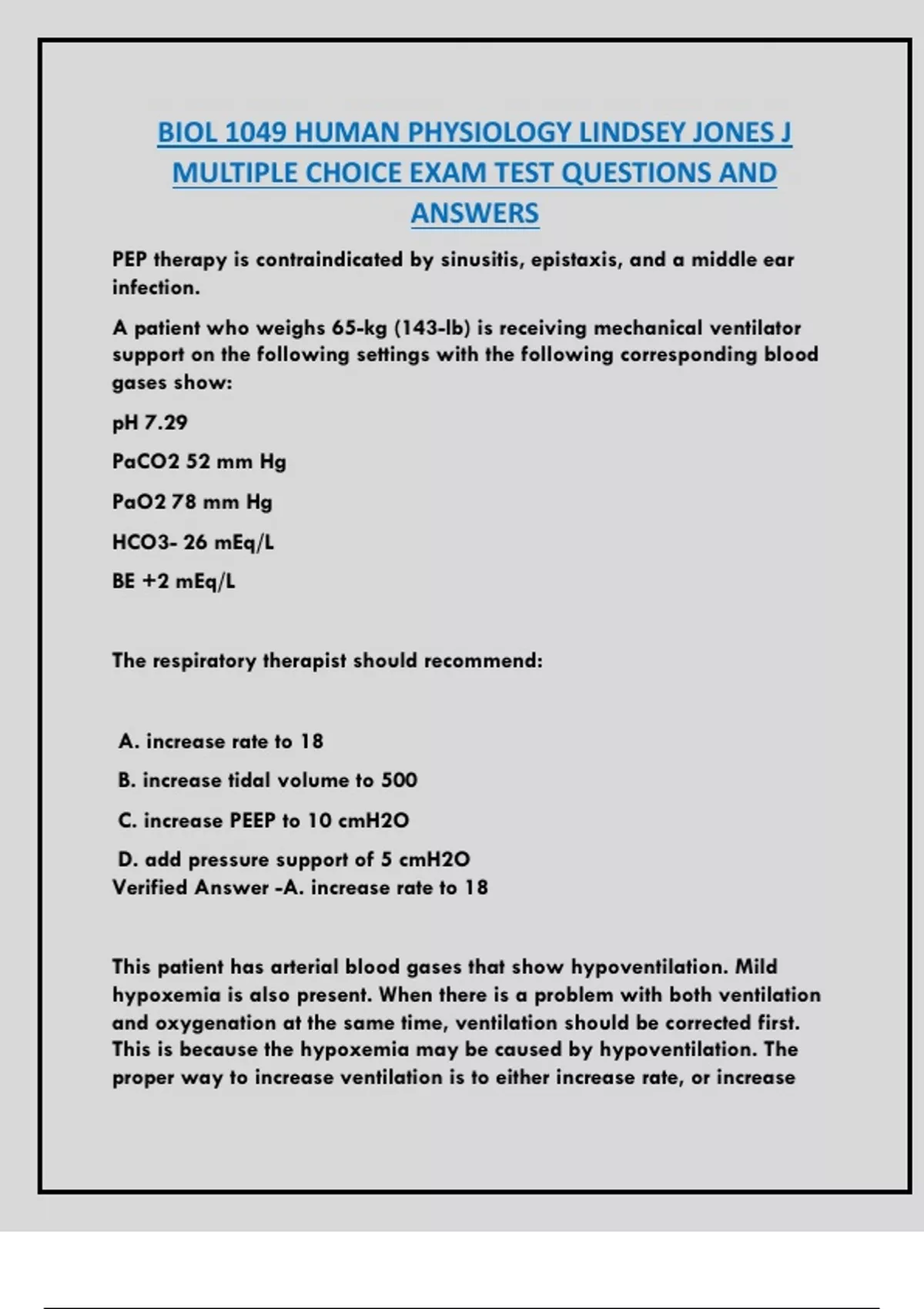 BIOL 1049 HUMAN PHYSIOLOGY LINDSEY JONES J MULTIPLE CHOICE EXAM TEST QUESTIONS AND ANSWERS

PEP therapy is contraindicated by sinusitis, epistaxis, and a middle ear infection.

A patient who weighs 65-kg (143-lb) is receiving mechanical ventilator support on the following settings with the following corresponding blood gases show:

pH 7.29

PaCO2 52 mm Hg

PaO2 78 mm Hg

HCO3- 26 mEq/L

BE +2 mEq/L

The respiratory therapist should recommend:

A. increase rate to 18

B. increase tidal volume to 500

C. increase PEEP to 10 cmH2O

D. add pressure support of 5 cmH2O
Verified Answer -A. increase rate to 18

This patient has arterial blood gases that show hypoventilation. Mild hypoxemia is also present. When there is a problem with both ventilation and oxygenation at the same time, ventilation should be corrected first. This is because the hypoxemia may be caused by hypoventilation. The proper way to increase ventilation is to either increase rate, or increase